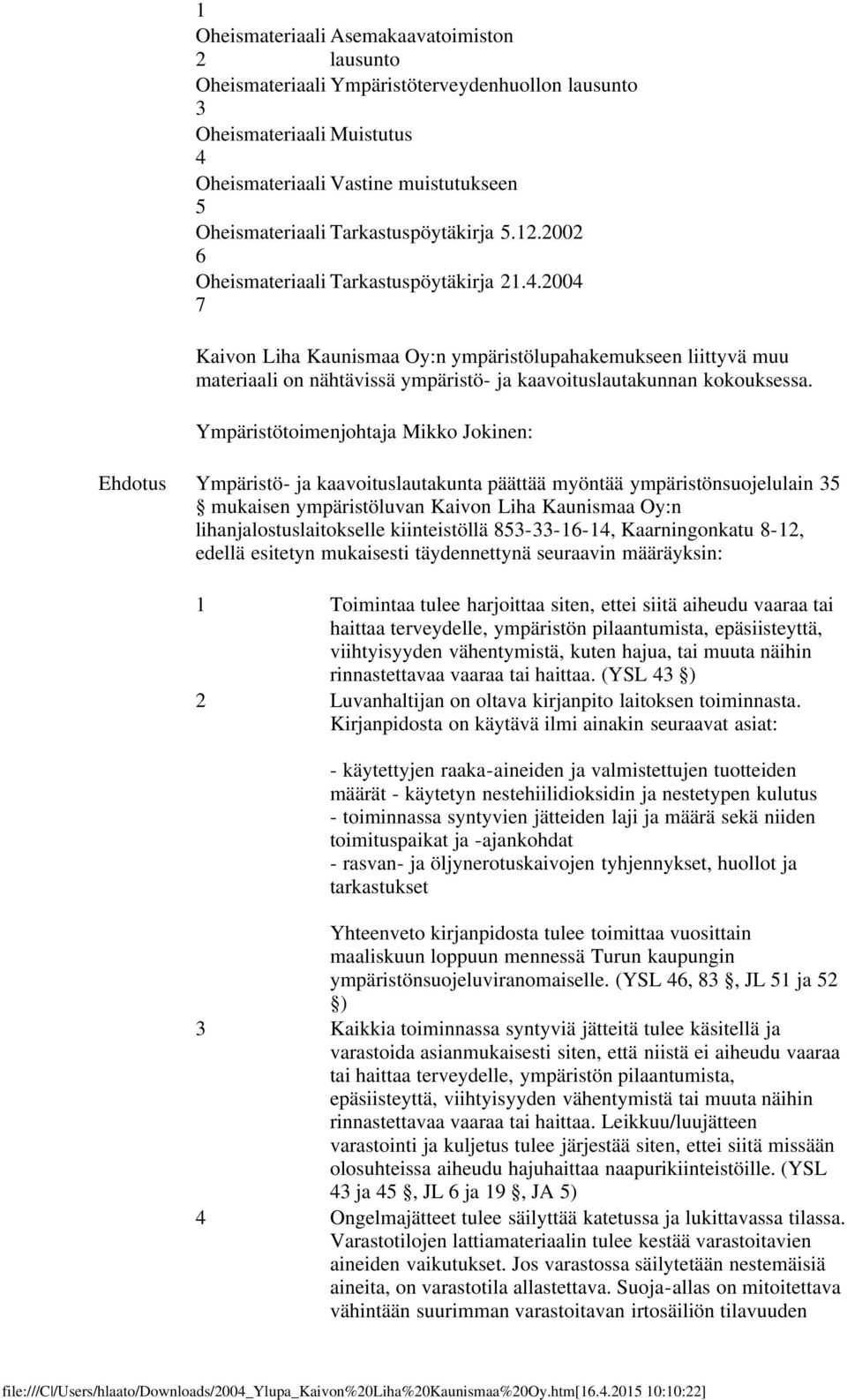 1
Oheismateriaali Asemakaavatoimiston
2 lausunto
Oheismateriaali Ympäristöterveydenhuollon lausunto
3
Oheismateriaali Muistutus
4
Oheismateriaali Vastine muistutukseen
5
Oheismateriaali Tarkastuspöytäkirja 5.12.2002
6
Oheismateriaali Tarkastuspöytäkirja 21.4.2004
7

Kaivon Liha Kaunismaa Oy:n ympäristölupahakemukseen liittyvä muu materiaali on nähtävissä ympäristö- ja kaavoituslautakunnan kokouksessa.

Ympäristötoimenjohtaja Mikko Jokinen:

Ehdotus

Ympäristö- ja kaavoituslautakunta päättää myöntää ympäristönsuojelulain 35 § mukaisen ympäristöluvan Kaivon Liha Kaunismaa Oy:n lihanjalostuslaitokselle kiinteistöllä 853-33-16-14, Kaarningonkatu 8-12, edellä esitetyn mukaisesti täydennettynä seuraavin määräyksin:

1 Toimintaa tulee harjoittaa siten, ettei siitä aiheudu vaaraa tai haittaa terveydelle, ympäristön pilaantumista, epäsiisteyttä, viihtyisyyden vähentymistä, kuten hajua, tai muuta näihin rinnastettavaa vaaraa tai haittaa. (YSL 43 §)
2 Luvanhaltijan on oltava kirjanpito laitoksen toiminnasta. Kirjanpidosta on käytävä ilmi ainakin seuraavat asiat:

- käytettyjen raaka-aineiden ja valmistettujen tuotteiden määrät - käytetyn nestehiilidioksidin ja nestetypen kulutus
- toiminnassa syntyvien jätteiden laji ja määrä sekä niiden toimituspaikat ja -ajankohdat
- rasvan- ja öljynerotuskaivojen tyhjennykset, huollot ja tarkastukset

Yhteenveto kirjanpidosta tulee toimittaa vuosittain maaliskuun loppuun mennessä Turun kaupungin ympäristönsuojeluviranomaiselle. (YSL 46, 83 §, JL 51 ja 52 §)
3 Kaikkia toiminnassa syntyviä jätteitä tulee käsitellä ja varastoida asianmukaisesti siten, että niistä ei aiheudu vaaraa tai haittaa terveydelle, ympäristön pilaantumista, epäsiisteyttä, viihtyisyyden vähentymistä tai muuta näihin rinnastettavaa vaaraa tai haittaa. Leikkuu/luujätteen varastointi ja kuljetus tulee järjestää siten, ettei siitä missään olosuhteissa aiheudu hajuhaittaa naapurikiinteistöille. (YSL 43 ja 45 §, JL 6 ja 19 §, JA 5)
4 Ongelmajätteet tulee säilyttää katetussa ja lukittavassa tilassa. Varastotilojen lattiamateriaalin tulee kestää varastoitavien aineiden vaikutukset. Jos varastossa säilytetään nestemäisiä aineita, on varastotila allastettava. Suoja-allas on mitoitettava vähintään suurimman varastoitavan irtosäiliön tilavuuden

file:///C|/Users/hlaato/Downloads/2004_Ylupa_Kaivon%20Liha%20Kaunismaa%20Oy.htm[16.4.2015 10:10:22]